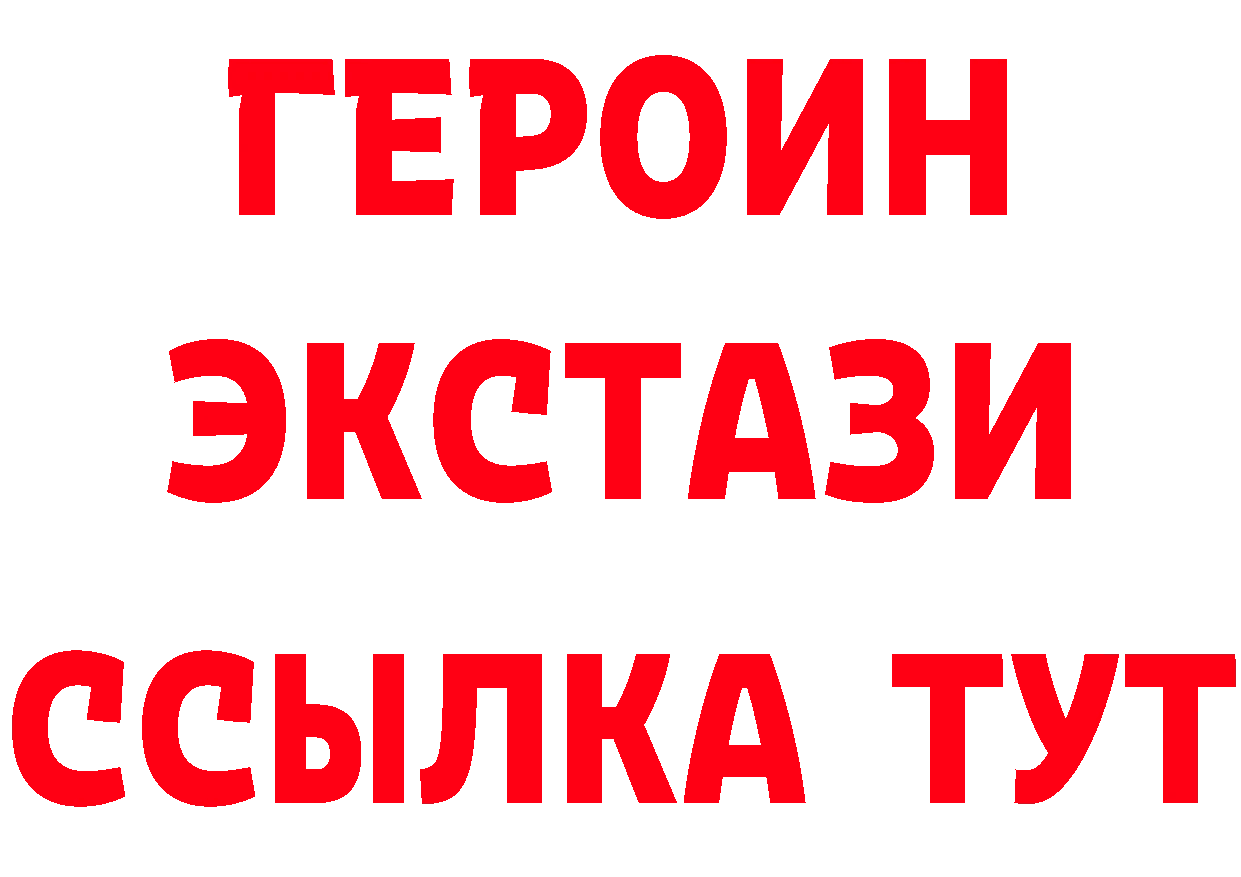 ГЕРОИН ЭКСТАЗИ ССЫЛКА ТУТ